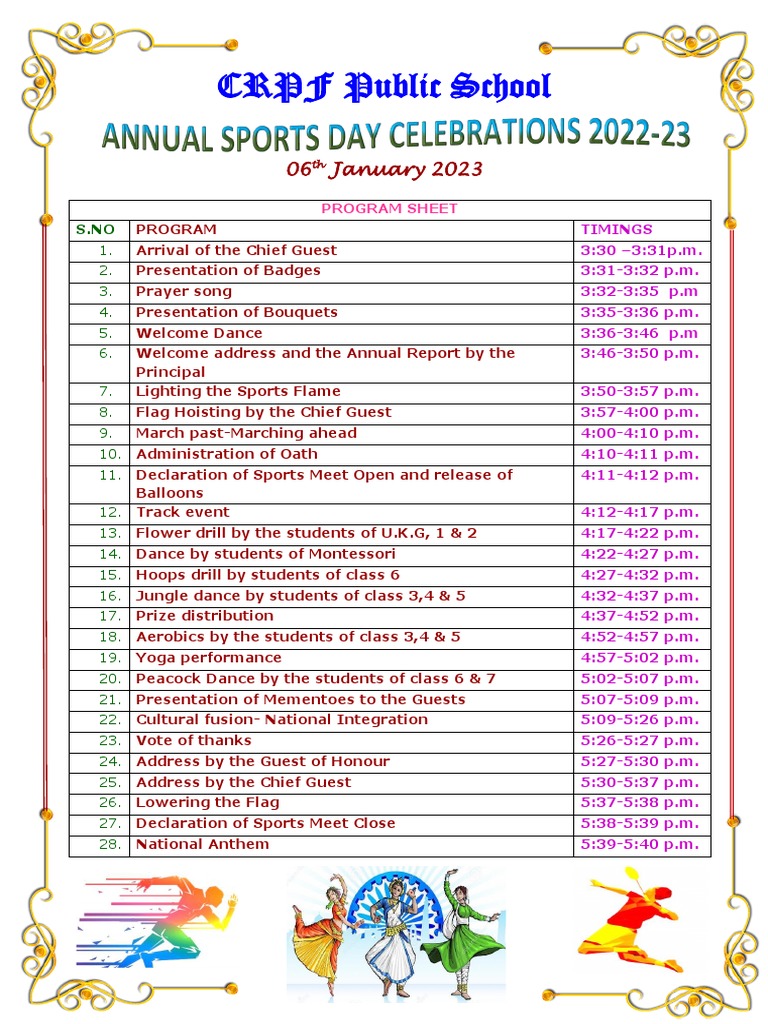 CRPF Public School

ANNUAL SPORTS DAY CELEBRATIONS 2022-23

06$^{th}$ January 2023

PROGRAM SHEET

| S.NO | PROGRAM | TIMINGS |
|---|---|---|
| 1. | Arrival of the Chief Guest | 3:30 –3:31p.m. |
| 2. | Presentation of Badges | 3:31-3:32 p.m. |
| 3. | Prayer song | 3:32-3:35 p.m |
| 4. | Presentation of Bouquets | 3:35-3:36 p.m. |
| 5. | Welcome Dance | 3:36-3:46 p.m |
| 6. | Welcome address and the Annual Report by the Principal | 3:46-3:50 p.m. |
| 7. | Lighting the Sports Flame | 3:50-3:57 p.m. |
| 8. | Flag Hoisting by the Chief Guest | 3:57-4:00 p.m. |
| 9. | March past-Marching ahead | 4:00-4:10 p.m. |
| 10. | Administration of Oath | 4:10-4:11 p.m. |
| 11. | Declaration of Sports Meet Open and release of Balloons | 4:11-4:12 p.m. |
| 12. | Track event | 4:12-4:17 p.m. |
| 13. | Flower drill by the students of U.K.G, 1 & 2 | 4:17-4:22 p.m. |
| 14. | Dance by students of Montessori | 4:22-4:27 p.m. |
| 15. | Hoops drill by students of class 6 | 4:27-4:32 p.m. |
| 16. | Jungle dance by students of class 3,4 & 5 | 4:32-4:37 p.m. |
| 17. | Prize distribution | 4:37-4:52 p.m. |
| 18. | Aerobics by the students of class 3,4 & 5 | 4:52-4:57 p.m. |
| 19. | Yoga performance | 4:57-5:02 p.m. |
| 20. | Peacock Dance by the students of class 6 & 7 | 5:02-5:07 p.m. |
| 21. | Presentation of Mementoes to the Guests | 5:07-5:09 p.m. |
| 22. | Cultural fusion- National Integration | 5:09-5:26 p.m. |
| 23. | Vote of thanks | 5:26-5:27 p.m. |
| 24. | Address by the Guest of Honour | 5:27-5:30 p.m. |
| 25. | Address by the Chief Guest | 5:30-5:37 p.m. |
| 26. | Lowering the Flag | 5:37-5:38 p.m. |
| 27. | Declaration of Sports Meet Close | 5:38-5:39 p.m. |
| 28. | National Anthem | 5:39-5:40 p.m. |